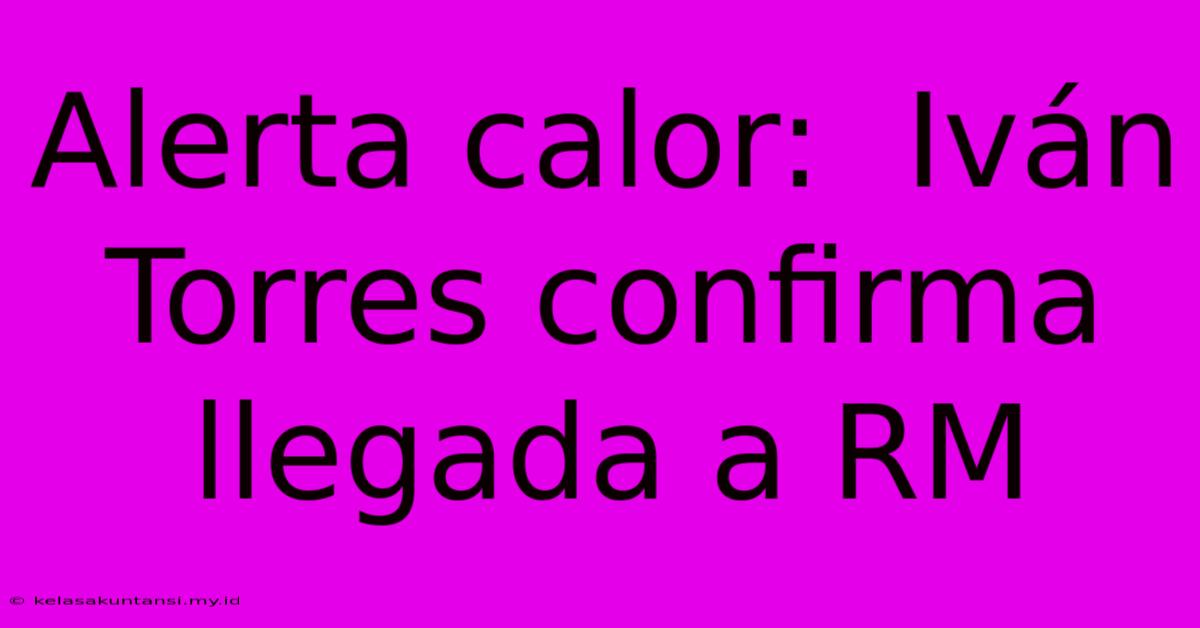 Alerta calor:  Iván Torres confirma llegada a RM

© kelasakuntansi.my.id